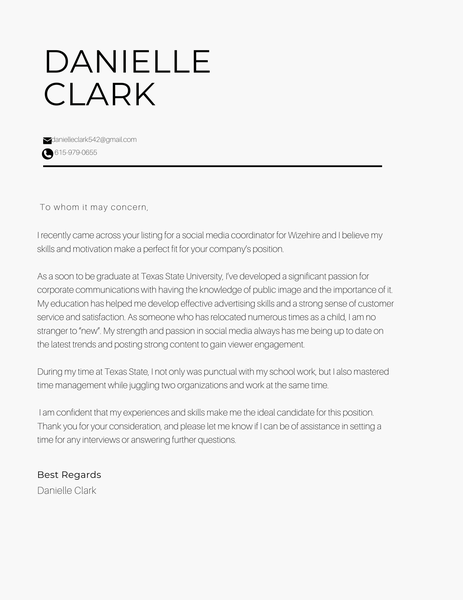 DANIELLE
CLARK

danielleclark542@gmail.com
615-979-0655

To whom it may concern,

I recently came across your listing for a social media coordinator for Wizehire and I believe my skills and motivation make a perfect fit for your company's position.

As a soon to be graduate at Texas State University, I've developed a significant passion for corporate communications with having the knowledge of public image and the importance of it. My education has helped me develop effective advertising skills and a strong sense of customer service and satisfaction. As someone who has relocated numerous times as a child, I am no stranger to "new". My strength and passion in social media always has me being up to date on the latest trends and posting strong content to gain viewer engagement.

During my time at Texas State, I not only was punctual with my school work, but I also mastered time management while juggling two organizations and work at the same time.

I am confident that my experiences and skills make me the ideal candidate for this position. Thank you for your consideration, and please let me know if I can be of assistance in setting a time for any interviews or answering further questions.

Best Regards
Danielle Clark